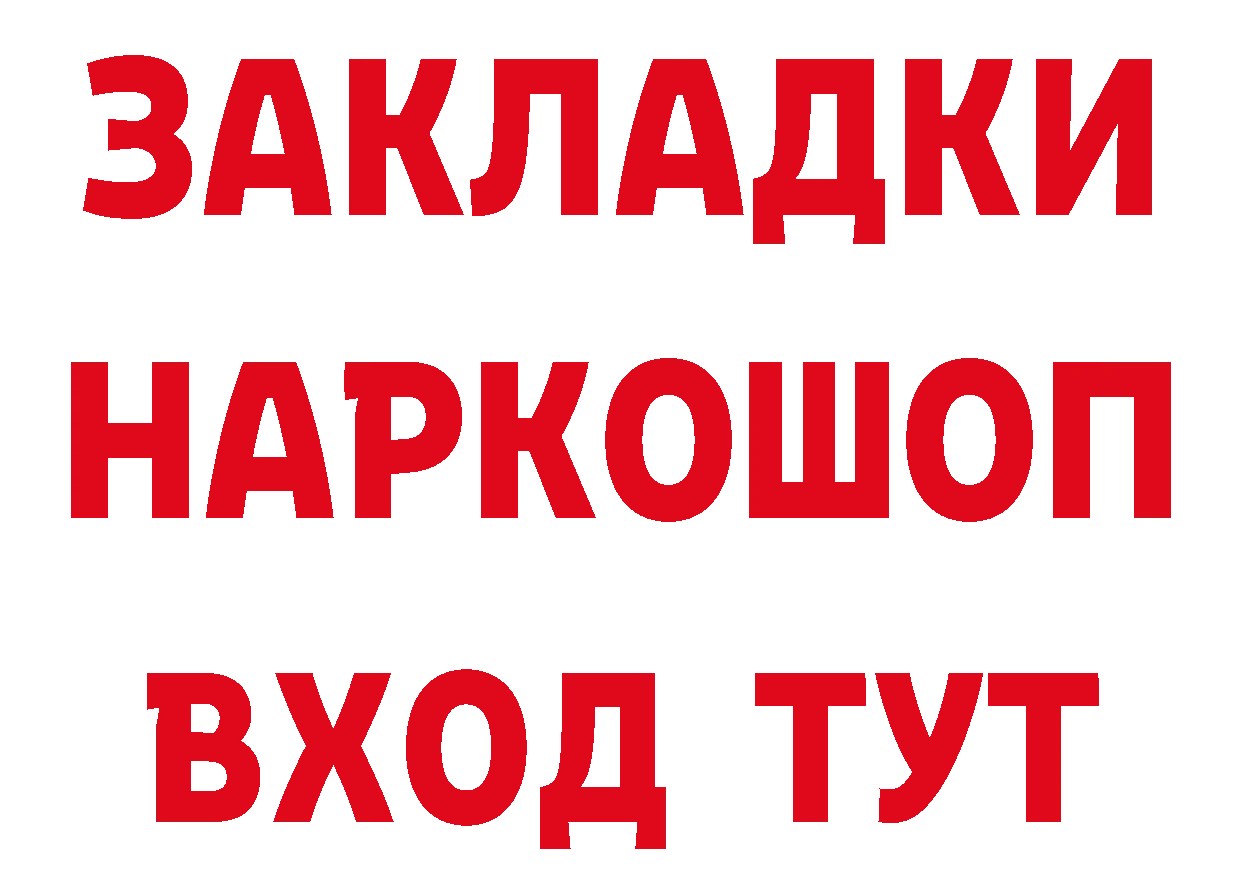 ЗАКЛАДКИ НАРКОШОП ВХОД ТУТ